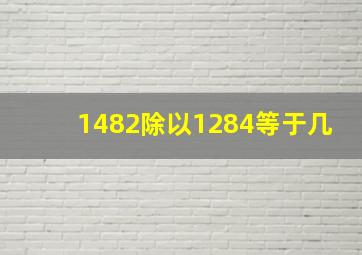 1482除以1284等于几